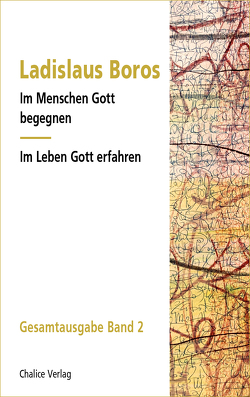 Ladislaus Boros

Im Menschen Gott begegnen

Im Leben Gott erfahren

Gesamtausgabe Band 2

Chalice Verlag